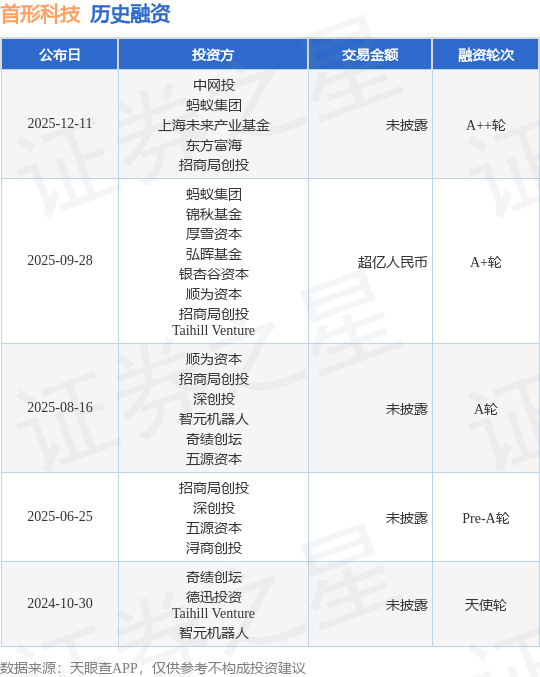 首形科技 历史融资

| 公布日 | 投资方 | 交易金额 | 融资轮次 |
|---|---|---|---|
| 2025-12-11 | 中网投 蚂蚁集团 上海未来产业基金 东方富海 招商局创投 | 未披露 | A++轮 |
| 2025-09-28 | 蚂蚁集团 锦秋基金 厚雪资本 弘晖基金 银杏谷资本 顺为资本 招商局创投 Taihill Venture | 超亿人民币 | A+轮 |
| 2025-08-16 | 顺为资本 招商局创投 深创投 智元机器人 奇绩创坛 五源资本 | 未披露 | A轮 |
| 2025-06-25 | 招商局创投 深创投 五源资本 浔商创投 | 未披露 | Pre-A轮 |
| 2024-10-30 | 奇绩创坛 德迅投资 Taihill Venture 智元机器人 | 未披露 | 天使轮 |

数据来源：天眼查APP，仅供参考不构成投资建议

证券之星